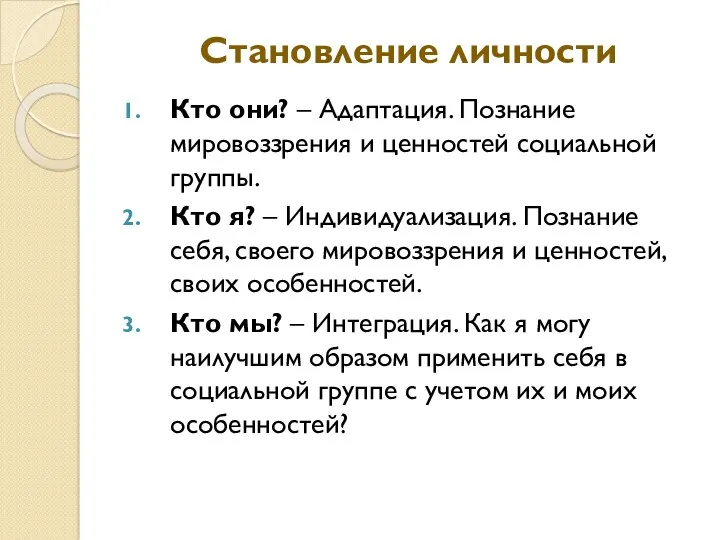 Становление личности

1. Кто они? – Адаптация. Познание мировоззрения и ценностей социальной группы.
2. Кто я? – Индивидуализация. Познание себя, своего мировоззрения и ценностей, своих особенностей.
3. Кто мы? – Интеграция. Как я могу наилучшим образом применить себя в социальной группе с учетом их и моих особенностей?